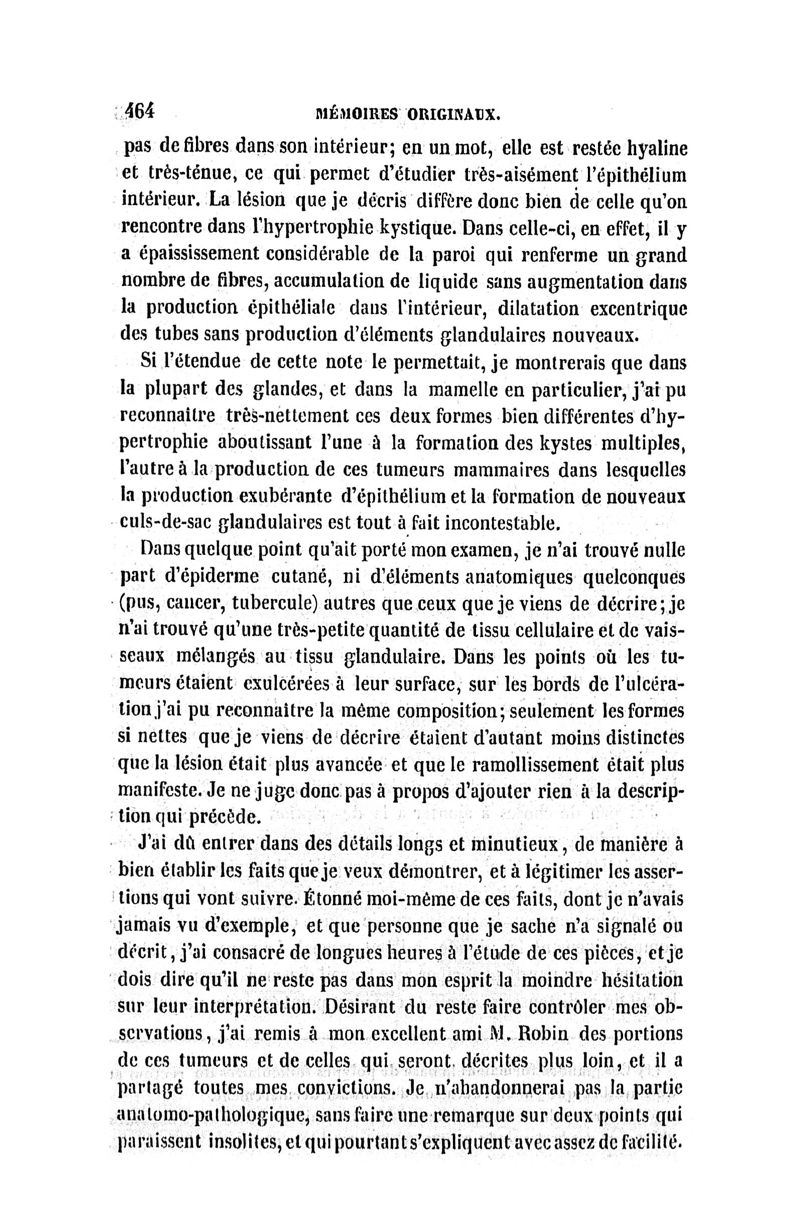 464 MÉMOIRES ORIGINAUX.

pas de fibres dans son intérieur; en un mot, elle est restée hyaline et très-ténue, ce qui permet d'étudier très-aisément l'épithélium intérieur. La lésion que je décris diffère donc bien de celle qu'on rencontre dans l'hypertrophie kystique. Dans celle-ci, en effet, il y a épaississement considérable de la paroi qui renferme un grand nombre de fibres, accumulation de liquide sans augmentation dans la production épithéliale dans l'intérieur, dilatation excentrique des tubes sans production d'éléments glandulaires nouveaux.

Si l'étendue de cette note le permettait, je montrerais que dans la plupart des glandes, et dans la mamelle en particulier, j'ai pu reconnaître très-nettement ces deux formes bien différentes d'hypertrophie aboutissant l'une à la formation des kystes multiples, l'autre à la production de ces tumeurs mammaires dans lesquelles la production exubérante d'épithélium et la formation de nouveaux culs-de-sac glandulaires est tout à fait incontestable.

Dans quelque point qu'ait porté mon examen, je n'ai trouvé nulle part d'épiderme cutané, ni d'éléments anatomiques quelconques (pus, cancer, tubercule) autres que ceux que je viens de décrire; je n'ai trouvé qu'une très-petite quantité de tissu cellulaire et de vaisseaux mélangés au tissu glandulaire. Dans les points où les tumeurs étaient exulcérées à leur surface, sur les bords de l'ulcération j'ai pu reconnaître la même composition; seulement les formes si nettes que je viens de décrire étaient d'autant moins distinctes que la lésion était plus avancée et que le ramollissement était plus manifeste. Je ne juge donc pas à propos d'ajouter rien à la description qui précède.

J'ai dû entrer dans des détails longs et minutieux, de manière à bien établir les faits que je veux démontrer, et à légitimer les assertions qui vont suivre. Étonné moi-même de ces faits, dont je n'avais jamais vu d'exemple, et que personne que je sache n'a signalé ou décrit, j'ai consacré de longues heures à l'étude de ces pièces, et je dois dire qu'il ne reste pas dans mon esprit la moindre hésitation sur leur interprétation. Désirant du reste faire contrôler mes observations, j'ai remis à mon excellent ami M. Robin des portions de ces tumeurs et de celles qui seront décrites plus loin, et il a partagé toutes mes convictions. Je n'abandonnerai pas la partie anatomo-pathologique, sans faire une remarque sur deux points qui paraissent insolites, et qui pourtant s'expliquent avec assez de facilité.